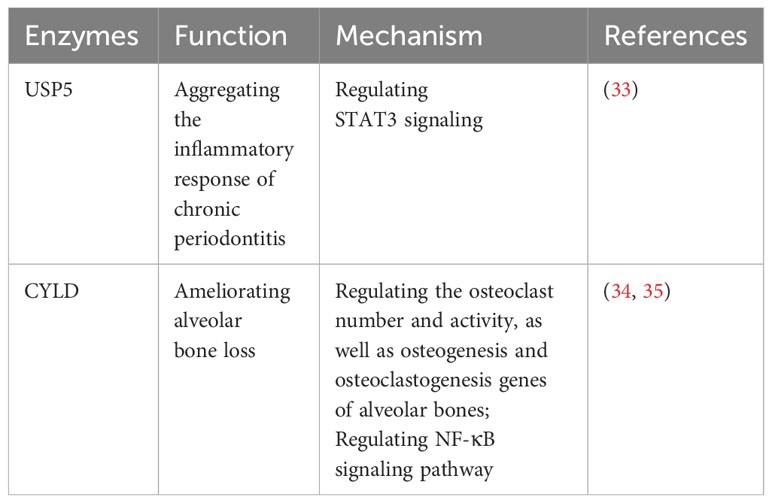 | Enzymes | Function | Mechanism | References |
|---|---|---|---|
| USP5 | Aggregating the inflammatory response of chronic periodontitis | Regulating STAT3 signaling | (33) |
| CYLD | Ameliorating alveolar bone loss | Regulating the osteoclast number and activity, as well as osteogenesis and osteoclastogenesis genes of alveolar bones; Regulating NF-κB signaling pathway | (34, 35) |